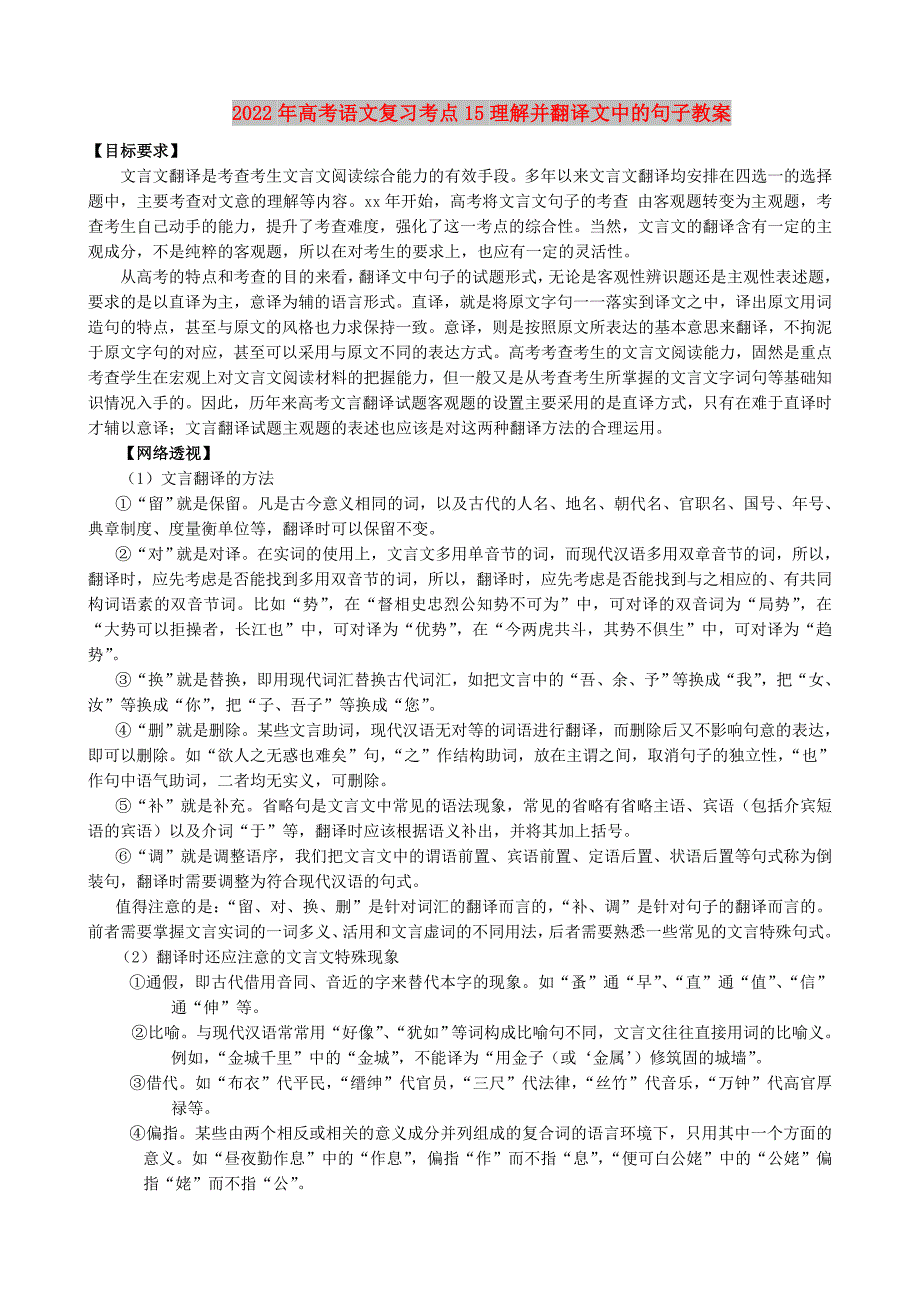 2022年高考语文复习考点15理解并翻译文中的句子教案

【目标要求】

文言文翻译是考查考生文言文阅读综合能力的有效手段。多年以来文言文翻译均安排在四选一的选择题中，主要考查对文意的理解等内容。xx年开始，高考将文言文句子的考查 由客观题转变为主观题，考查考生自己动手的能力，提升了考查难度，强化了这一考点的综合性。当然，文言文的翻译含有一定的主观成分，不是纯粹的客观题，所以在对考生的要求上，也应有一定的灵活性。

从高考的特点和考查的目的来看，翻译文中句子的试题形式，无论是客观性辨识题还是主观性表述题，要求的是以直译为主，意译为辅的语言形式。直译，就是将原文字句一一落实到译文之中，译出原文用词造句的特点，甚至与原文的风格也力求保持一致。意译，则是按照原文所表达的基本意思来翻译，不拘泥于原文字句的对应，甚至可以采用与原文不同的表达方式。高考考查考生的文言文阅读能力，固然是重点考查学生在宏观上对文言文阅读材料的把握能力，但一般又是从考查考生所掌握的文言文字词句等基础知识情况入手的。因此，历年来高考文言翻译试题客观题的设置主要采用的是直译方式，只有在难于直译时才辅以意译；文言翻译试题主观题的表述也应该是对这两种翻译方法的合理运用。

【网络透视】

（1）文言翻译的方法

①“留”就是保留。凡是古今意义相同的词，以及古代的人名、地名、朝代名、官职名、国号、年号、典章制度、度量衡单位等，翻译时可以保留不变。

②“对”就是对译。在实词的使用上，文言文多用单音节的词，而现代汉语多用双章音节的词，所以，翻译时，应先考虑是否能找到多用双音节的词，所以，翻译时，应先考虑是否能找到与之相应的、有共同构词语素的双音节词。比如“势”，在“督相史忠烈公知势不可为”中，可对译的双音词为“局势”，在“大势可以拒操者，长江也”中，可对译为“优势”，在“今两虎共斗，其势不俱生”中，可对译为“趋势”。

③“换”就是替换，即用现代词汇替换古代词汇，如把文言中的“吾、余、予”等换成“我”，把“女、汝”等换成“你”，把“子、吾子”等换成“您”。

④“删”就是删除。某些文言助词，现代汉语无对等的词语进行翻译，而删除后又不影响句意的表达，即可以删除。如“欲人之无惑也难矣”句，“之”作结构助词，放在主谓之间，取消句子的独立性，“也”作句中语气助词，二者均无实义，可删除。

⑤“补”就是补充。省略句是文言文中常见的语法现象，常见的省略有省略主语、宾语（包括介宾短语的宾语）以及介词“于”等，翻译时应该根据语义补出，并将其加上括号。

⑥“调”就是调整语序，我们把文言文中的谓语前置、宾语前置、定语后置、状语后置等句式称为倒装句，翻译时需要调整为符合现代汉语的句式。

值得注意的是：“留、对、换、删”是针对词汇的翻译而言的，“补、调”是针对句子的翻译而言的。前者需要掌握文言实词的一词多义、活用和文言虚词的不同用法，后者需要熟悉一些常见的文言特殊句式。

（2）翻译时还应注意的文言文特殊现象

①通假，即古代借用音同、音近的字来替代本字的现象。如“蚤”通“早”、“直”通“值”、“信”通“伸”等。

②比喻。与现代汉语常常用“好像”、“犹如”等词构成比喻句不同，文言文往往直接用词的比喻义。例如，“金城千里”中的“金城”，不能译为“用金子（或‘金属’）修筑固的城墙”。

③借代。如“布衣”代平民，“缙绅”代官员，“三尺”代法律，“丝竹”代音乐，“万钟”代高官厚禄等。

④偏指。某些由两个相反或相关的意义成分并列组成的复合词的语言环境下，只用其中一个方面的意义。如“昼夜勤作息”中的“作息”，偏指“作”而不指“息”，“便可白公姥”中的“公姥”偏指“姥”而不指“公”。